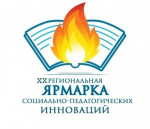 XX РЕГИОНАЛЬНАЯ
ЯРМАРКА
СОЦИАЛЬНО-ПЕДАГОГИЧЕСКИХ
ИННОВАЦИЙ